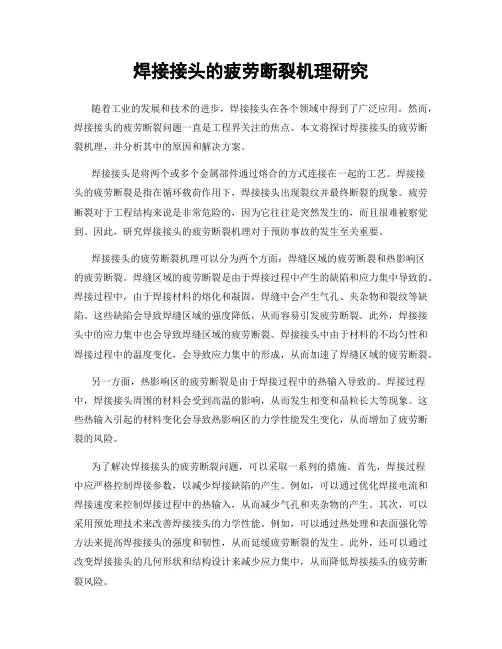 焊接接头的疲劳断裂机理研究

随着工业的发展和技术的进步，焊接接头在各个领域中得到了广泛应用。然而，焊接接头的疲劳断裂问题一直是工程界关注的焦点。本文将探讨焊接接头的疲劳断裂机理，并分析其中的原因和解决方案。

焊接接头是将两个或多个金属部件通过熔合的方式连接在一起的工艺。焊接接头的疲劳断裂是指在循环载荷作用下，焊接接头出现裂纹并最终断裂的现象。疲劳断裂对于工程结构来说是非常危险的，因为它往往是突然发生的，而且很难被察觉到。因此，研究焊接接头的疲劳断裂机理对于预防事故的发生至关重要。

焊接接头的疲劳断裂机理可以分为两个方面：焊缝区域的疲劳断裂和热影响区的疲劳断裂。焊缝区域的疲劳断裂是由于焊接过程中产生的缺陷和应力集中导致的。焊接过程中，由于焊接材料的熔化和凝固，焊缝中会产生气孔、夹杂物和裂纹等缺陷。这些缺陷会导致焊缝区域的强度降低，从而容易引发疲劳断裂。此外，焊接接头中的应力集中也会导致焊缝区域的疲劳断裂。焊接接头中由于材料的不均匀性和焊接过程中的温度变化，会导致应力集中的形成，从而加速了焊缝区域的疲劳断裂。

另一方面，热影响区的疲劳断裂是由于焊接过程中的热输入导致的。焊接过程中，焊接接头周围的材料会受到高温的影响，从而发生相变和晶粒长大等现象。这些热输入引起的材料变化会导致热影响区的力学性能发生变化，从而增加了疲劳断裂的风险。

为了解决焊接接头的疲劳断裂问题，可以采取一系列的措施。首先，焊接过程中应严格控制焊接参数，以减少焊接缺陷的产生。例如，可以通过优化焊接电流和焊接速度来控制焊接过程中的热输入，从而减少气孔和夹杂物的产生。其次，可以采用预处理技术来改善焊接接头的力学性能。例如，可以通过热处理和表面强化等方法来提高焊接接头的强度和韧性，从而延缓疲劳断裂的发生。此外，还可以通过改变焊接接头的几何形状和结构设计来减少应力集中，从而降低焊接接头的疲劳断裂风险。